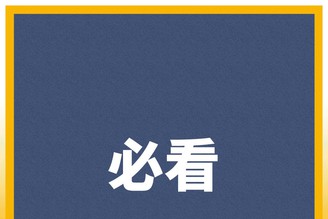 必看